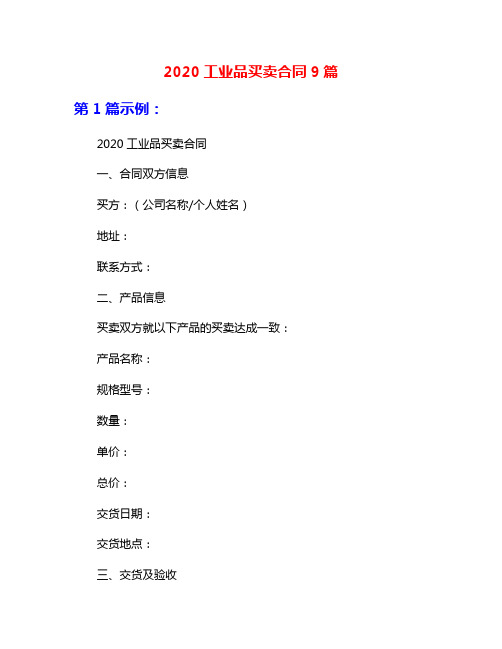 2020 工业品买卖合同 9 篇

第 1 篇示例：

2020 工业品买卖合同

一、合同双方信息

买方：（公司名称/个人姓名）

地址：

联系方式：

二、产品信息

买卖双方就以下产品的买卖达成一致：

产品名称：

规格型号：

数量：

单价：

总价：

交货日期：

交货地点：

三、交货及验收